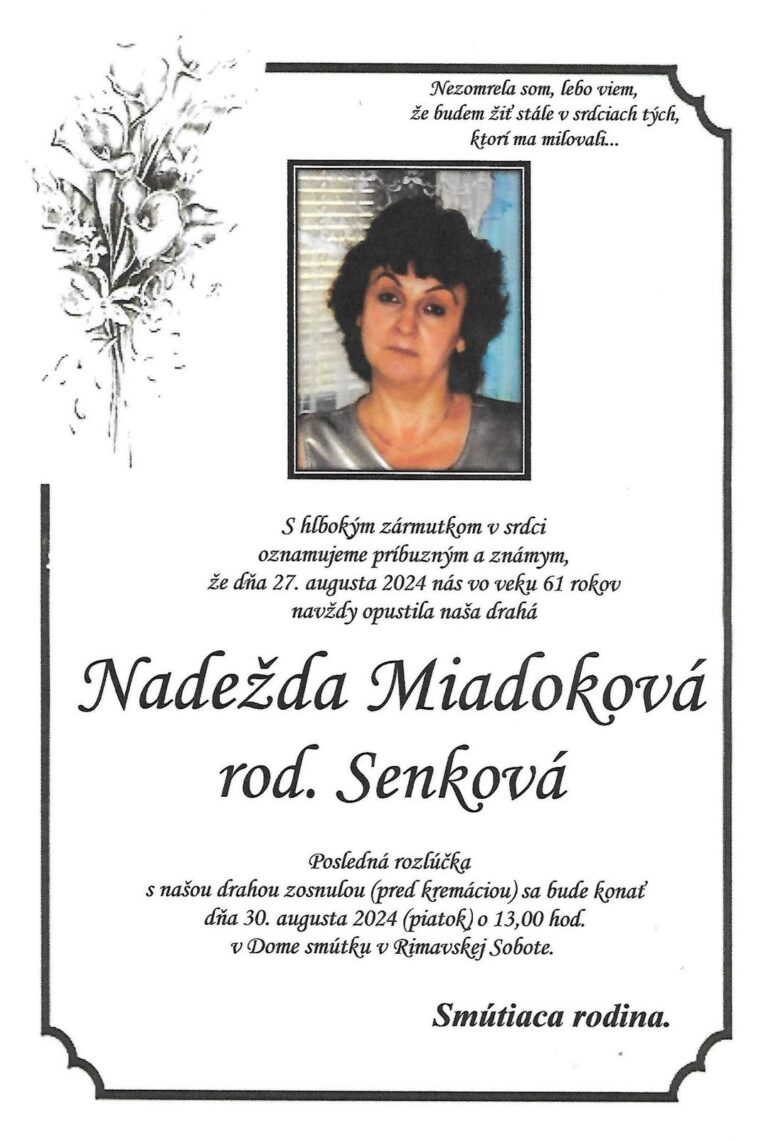 Nezomrela som, lebo viem, že budem žiť stále v srdciach tých, ktorí ma milovali...

S hlbokým zármutkom v srdci oznamujeme príbuzným a známym, že dňa 27. augusta 2024 nás vo veku 61 rokov navždy opustila naša drahá

Nadežda Miadoková
rod. Senková

Posledná rozlúčka s našou drahou zosnulou (pred kremáciou) sa bude konať dňa 30. augusta 2024 (piatok) o 13,00 hod. v Dome smútku v Rimavskej Sobote.

Smútiaca rodina.